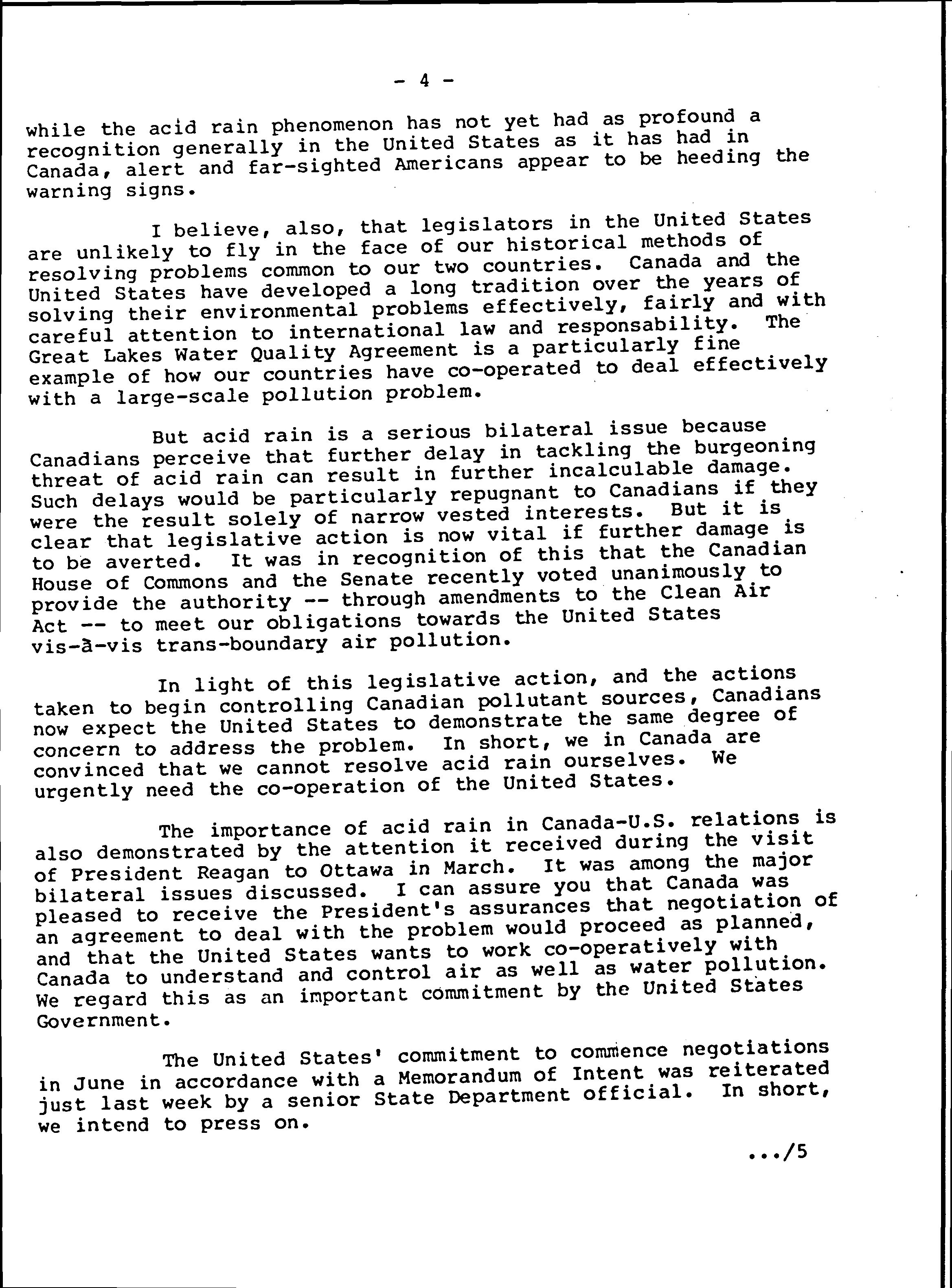 - 4 -

while the acid rain phenomenon has not yet had as profound a recognition generally in the United States as it has had in Canada, alert and far-sighted Americans appear to be heeding the warning signs.

I believe, also, that legislators in the United States are unlikely to fly in the face of our historical methods of resolving problems common to our two countries. Canada and the United States have developed a long tradition over the years of solving their environmental problems effectively, fairly and with careful attention to international law and responsability. The Great Lakes Water Quality Agreement is a particularly fine example of how our countries have co-operated to deal effectively with a large-scale pollution problem.

But acid rain is a serious bilateral issue because Canadians perceive that further delay in tackling the burgeoning threat of acid rain can result in further incalculable damage. Such delays would be particularly repugnant to Canadians if they were the result solely of narrow vested interests. But it is clear that legislative action is now vital if further damage is to be averted. It was in recognition of this that the Canadian House of Commons and the Senate recently voted unanimously to provide the authority -- through amendments to the Clean Air Act -- to meet our obligations towards the United States vis-à-vis trans-boundary air pollution.

In light of this legislative action, and the actions taken to begin controlling Canadian pollutant sources, Canadians now expect the United States to demonstrate the same degree of concern to address the problem. In short, we in Canada are convinced that we cannot resolve acid rain ourselves. We urgently need the co-operation of the United States.

The importance of acid rain in Canada-U.S. relations is also demonstrated by the attention it received during the visit of President Reagan to Ottawa in March. It was among the major bilateral issues discussed. I can assure you that Canada was pleased to receive the President's assurances that negotiation of an agreement to deal with the problem would proceed as planned, and that the United States wants to work co-operatively with Canada to understand and control air as well as water pollution. We regard this as an important commitment by the United States Government.

The United States' commitment to commence negotiations in June in accordance with a Memorandum of Intent was reiterated just last week by a senior State Department official. In short, we intend to press on.

.../5